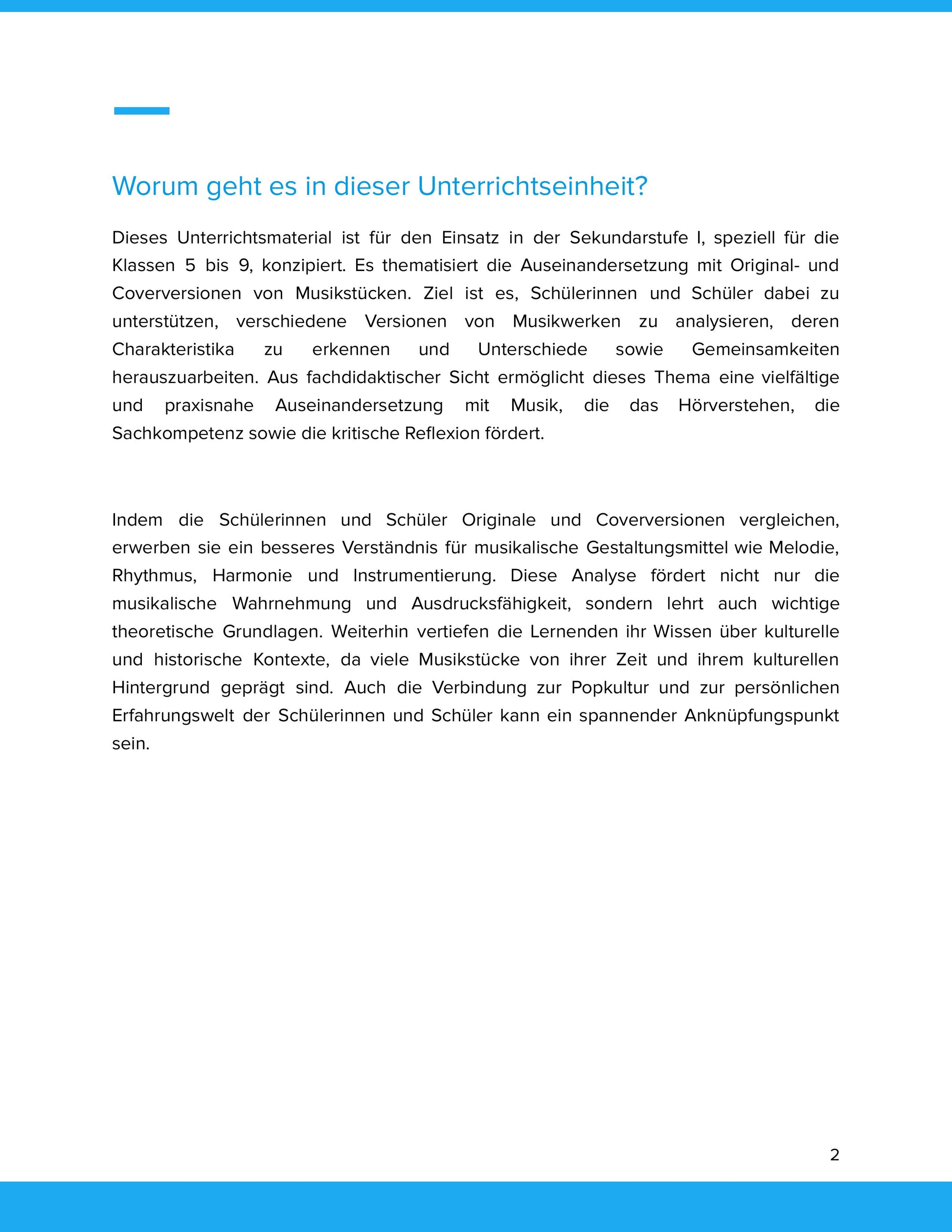 Worum geht es in dieser Unterrichtseinheit?

Dieses Unterrichtsmaterial ist für den Einsatz in der Sekundarstufe I, speziell für die Klassen 5 bis 9, konzipiert. Es thematisiert die Auseinandersetzung mit Original- und Coverversionen von Musikstücken. Ziel ist es, Schülerinnen und Schüler dabei zu unterstützen, verschiedene Versionen von Musikwerken zu analysieren, deren Charakteristika zu erkennen und Unterschiede sowie Gemeinsamkeiten herauszuarbeiten. Aus fachdidaktischer Sicht ermöglicht dieses Thema eine vielfältige und praxisnahe Auseinandersetzung mit Musik, die das Hörverstehen, die Sachkompetenz sowie die kritische Reflexion fördert.

Indem die Schülerinnen und Schüler Originale und Coverversionen vergleichen, erwerben sie ein besseres Verständnis für musikalische Gestaltungsmittel wie Melodie, Rhythmus, Harmonie und Instrumentierung. Diese Analyse fördert nicht nur die musikalische Wahrnehmung und Ausdrucksfähigkeit, sondern lehrt auch wichtige theoretische Grundlagen. Weiterhin vertiefen die Lernenden ihr Wissen über kulturelle und historische Kontexte, da viele Musikstücke von ihrer Zeit und ihrem kulturellen Hintergrund geprägt sind. Auch die Verbindung zur Popkultur und zur persönlichen Erfahrungswelt der Schülerinnen und Schüler kann ein spannender Anknüpfungspunkt sein.

2